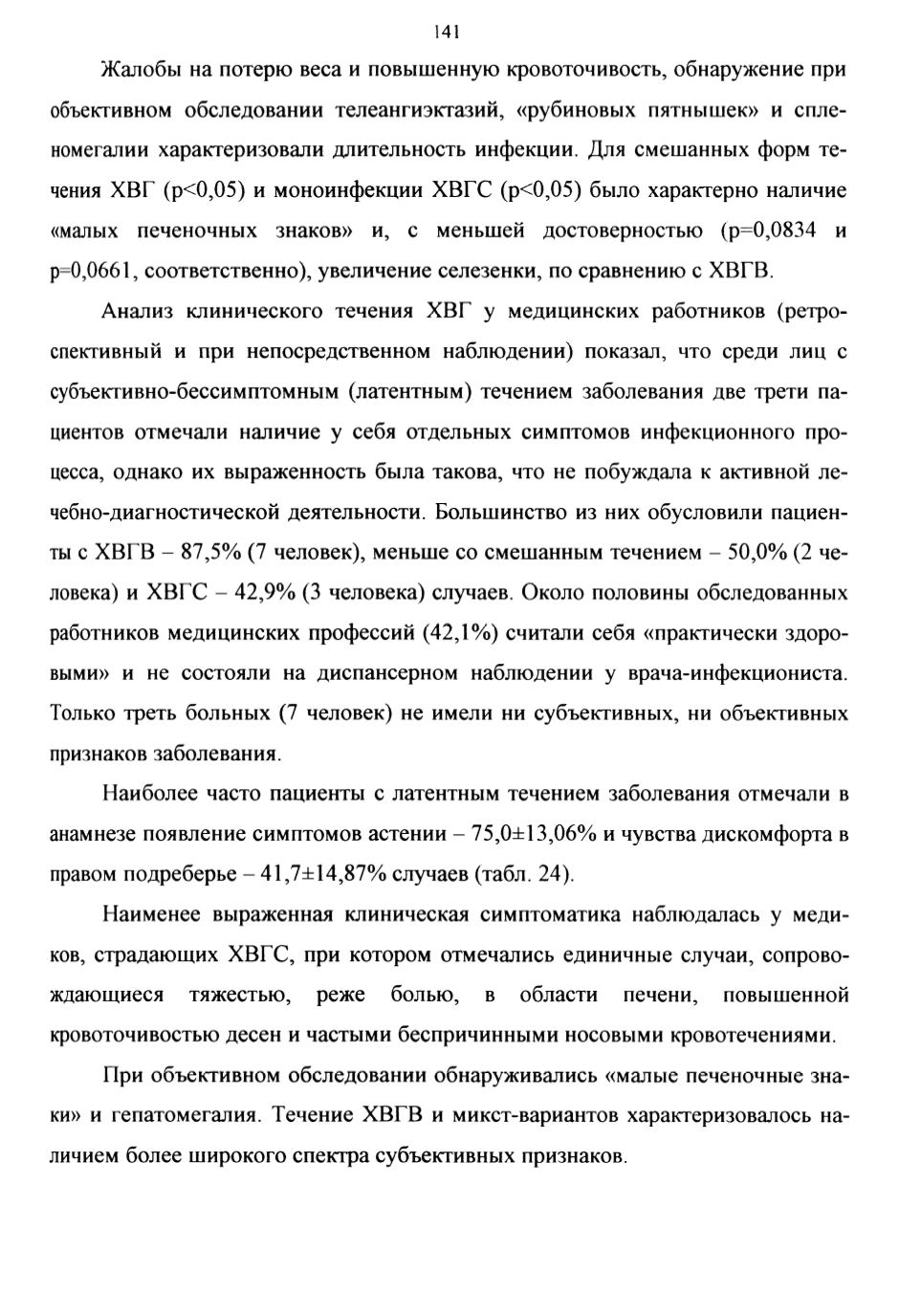 141

Жалобы на потерю веса и повышенную кровоточивость, обнаружение при объективном обследовании телеангиэктазий, «рубиновых пятнышек» и спленомегалии характеризовали длительность инфекции. Для смешанных форм течения ХВГ (p<0,05) и моноинфекции ХВГС (p<0,05) было характерно наличие «малых печеночных знаков» и, с меньшей достоверностью (p=0,0834 и p=0,0661, соответственно), увеличение селезенки, по сравнению с ХВГВ.

Анализ клинического течения ХВГ у медицинских работников (ретроспективный и при непосредственном наблюдении) показал, что среди лиц с субъективно-бессимптомным (латентным) течением заболевания две трети пациентов отмечали наличие у себя отдельных симптомов инфекционного процесса, однако их выраженность была такова, что не побуждала к активной лечебно-диагностической деятельности. Большинство из них обусловили пациенты с ХВГВ – 87,5% (7 человек), меньше со смешанным течением – 50,0% (2 человека) и ХВГС – 42,9% (3 человека) случаев. Около половины обследованных работников медицинских профессий (42,1%) считали себя «практически здоровыми» и не состояли на диспансерном наблюдении у врача-инфекциониста. Только треть больных (7 человек) не имели ни субъективных, ни объективных признаков заболевания.

Наиболее часто пациенты с латентным течением заболевания отмечали в анамнезе появление симптомов астении – 75,0±13,06% и чувства дискомфорта в правом подреберье – 41,7±14,87% случаев (табл. 24).

Наименее выраженная клиническая симптоматика наблюдалась у медиков, страдающих ХВГС, при котором отмечались единичные случаи, сопровождающиеся тяжестью, реже болью, в области печени, повышенной кровоточивостью десен и частыми беспричинными носовыми кровотечениями.

При объективном обследовании обнаруживались «малые печеночные знаки» и гепатомегалия. Течение ХВГВ и микст-вариантов характеризовалось наличием более широкого спектра субъективных признаков.